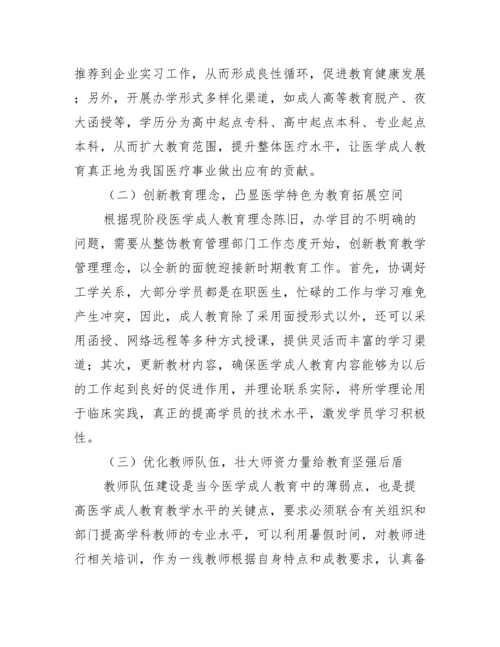 推荐到企业实习工作，从而形成良性循环，促进教育健康发展；另外，开展办学形式多样化渠道，如成人高等教育脱产、夜大函授等，学历分为高中起点专科、高中起点本科、专业起点本科，从而扩大教育范围，提升整体医疗水平，让医学成人教育真正地为我国医疗事业做出应有的贡献。

（二）创新教育理念，凸显医学特色为教育拓展空间

根据现阶段医学成人教育理念陈旧，办学目的不明确的问题，需要从整饬教育管理部门工作态度开始，创新教育教学管理理念，以全新的面貌迎接新时期教育工作。首先，协调好工学关系，大部分学员都是在职医生，忙碌的工作与学习难免产生冲突，因此，成人教育除了采用面授形式以外，还可以采用函授、网络远程等多种方式授课，提供灵活而丰富的学习渠道；其次，更新教材内容，确保医学成人教育内容能够为以后的工作起到良好的促进作用，并理论联系实际，将所学理论用于临床实践，真正的提高学员的技术水平，激发学员学习积极性。

（三）优化教师队伍，壮大师资力量给教育坚强后盾

教师队伍建设是当今医学成人教育中的薄弱点，也是提高医学成人教育教学水平的关键点，要求必须联合有关组织和部门提高学科教师的专业水平，可以利用暑假时间，对教师进行相关培训，作为一线教师根据自身特点和成教要求，认真备